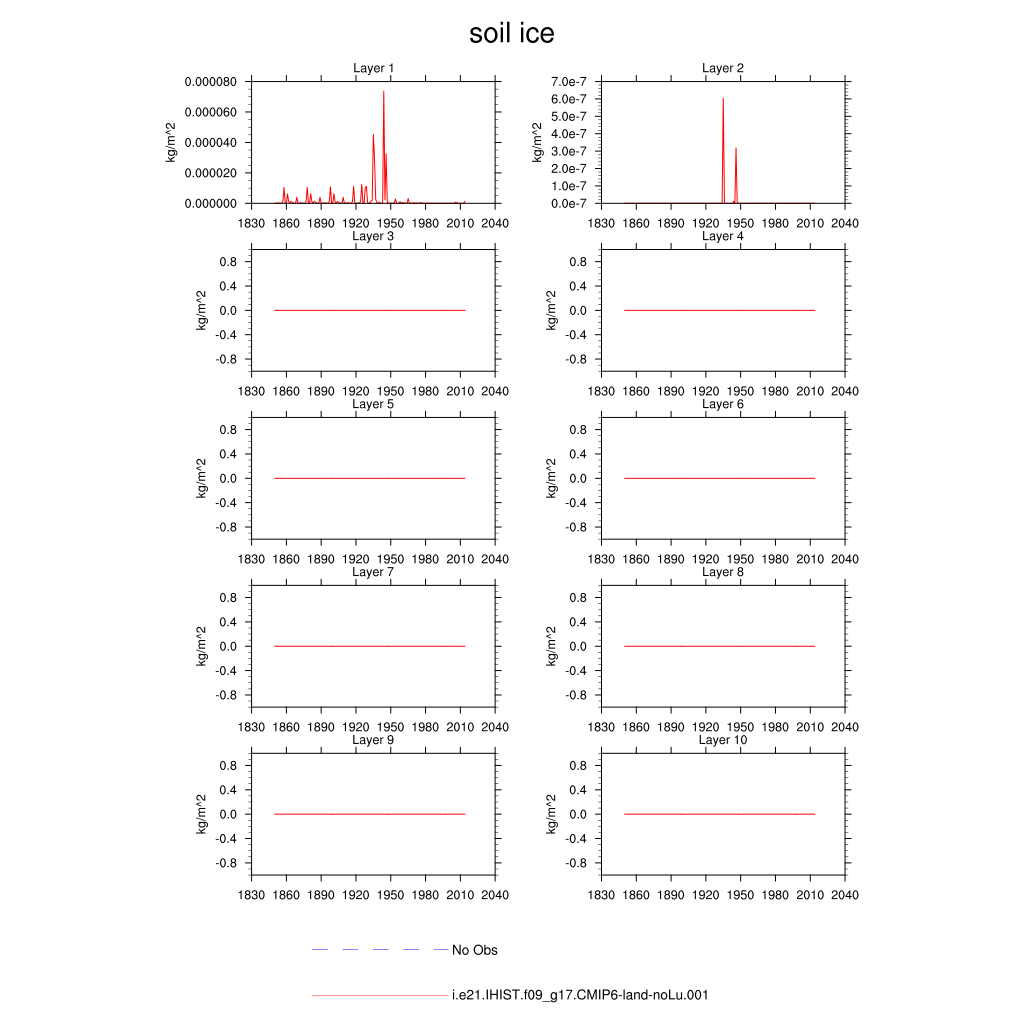 soil ice

Layer 1
kg/m^2
0.000080
0.000060
0.000040
0.000020
0.000000
1830 1860 1890 1920 1950 1980 2010 2040

Layer 2
kg/m^2
7.0e-7
6.0e-7
5.0e-7
4.0e-7
3.0e-7
2.0e-7
1.0e-7
0.0e-7
1830 1860 1890 1920 1950 1980 2010 2040

Layer 3
kg/m^2
0.8
0.4
0.0
-0.4
-0.8
1830 1860 1890 1920 1950 1980 2010 2040

Layer 4
kg/m^2
0.8
0.4
0.0
-0.4
-0.8
1830 1860 1890 1920 1950 1980 2010 2040

Layer 5
kg/m^2
0.8
0.4
0.0
-0.4
-0.8
1830 1860 1890 1920 1950 1980 2010 2040

Layer 6
kg/m^2
0.8
0.4
0.0
-0.4
-0.8
1830 1860 1890 1920 1950 1980 2010 2040

Layer 7
kg/m^2
0.8
0.4
0.0
-0.4
-0.8
1830 1860 1890 1920 1950 1980 2010 2040

Layer 8
kg/m^2
0.8
0.4
0.0
-0.4
-0.8
1830 1860 1890 1920 1950 1980 2010 2040

Layer 9
kg/m^2
0.8
0.4
0.0
-0.4
-0.8
1830 1860 1890 1920 1950 1980 2010 2040

Layer 10
kg/m^2
0.8
0.4
0.0
-0.4
-0.8
1830 1860 1890 1920 1950 1980 2010 2040

No Obs

i.e21.IHIST.f09_g17.CMIP6-land-noLu.001